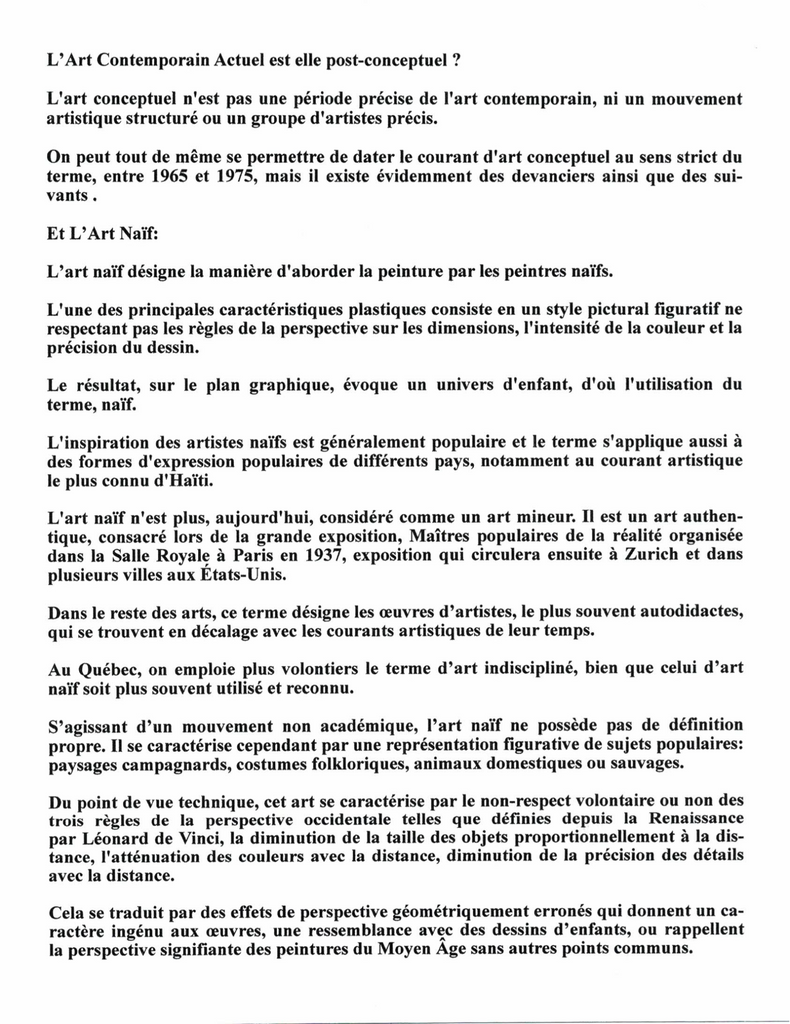 L'Art Contemporain Actuel est elle post-conceptuel ?

L'art conceptuel n'est pas une période précise de l'art contemporain, ni un mouvement artistique structuré ou un groupe d'artistes précis.

On peut tout de même se permettre de dater le courant d'art conceptuel au sens strict du terme, entre 1965 et 1975, mais il existe évidemment des devanciers ainsi que des suivants .

Et L'Art Naïf:

L'art naïf désigne la manière d'aborder la peinture par les peintres naïfs.

L'une des principales caractéristiques plastiques consiste en un style pictural figuratif ne respectant pas les règles de la perspective sur les dimensions, l'intensité de la couleur et la précision du dessin.

Le résultat, sur le plan graphique, évoque un univers d'enfant, d'où l'utilisation du terme, naïf.

L'inspiration des artistes naïfs est généralement populaire et le terme s'applique aussi à des formes d'expression populaires de différents pays, notamment au courant artistique le plus connu d'Haïti.

L'art naïf n'est plus, aujourd'hui, considéré comme un art mineur. Il est un art authentique, consacré lors de la grande exposition, Maîtres populaires de la réalité organisée dans la Salle Royale à Paris en 1937, exposition qui circulera ensuite à Zurich et dans plusieurs villes aux États-Unis.

Dans le reste des arts, ce terme désigne les œuvres d'artistes, le plus souvent autodidactes, qui se trouvent en décalage avec les courants artistiques de leur temps.

Au Québec, on emploie plus volontiers le terme d'art indiscipliné, bien que celui d'art naïf soit plus souvent utilisé et reconnu.

S'agissant d'un mouvement non académique, l'art naïf ne possède pas de définition propre. Il se caractérise cependant par une représentation figurative de sujets populaires: paysages campagnards, costumes folkloriques, animaux domestiques ou sauvages.

Du point de vue technique, cet art se caractérise par le non-respect volontaire ou non des trois règles de la perspective occidentale telles que définies depuis la Renaissance par Léonard de Vinci, la diminution de la taille des objets proportionnellement à la distance, l'atténuation des couleurs avec la distance, diminution de la précision des détails avec la distance.

Cela se traduit par des effets de perspective géométriquement erronés qui donnent un caractère ingénu aux œuvres, une ressemblance avec des dessins d'enfants, ou rappellent la perspective signifiante des peintures du Moyen Âge sans autres points communs.